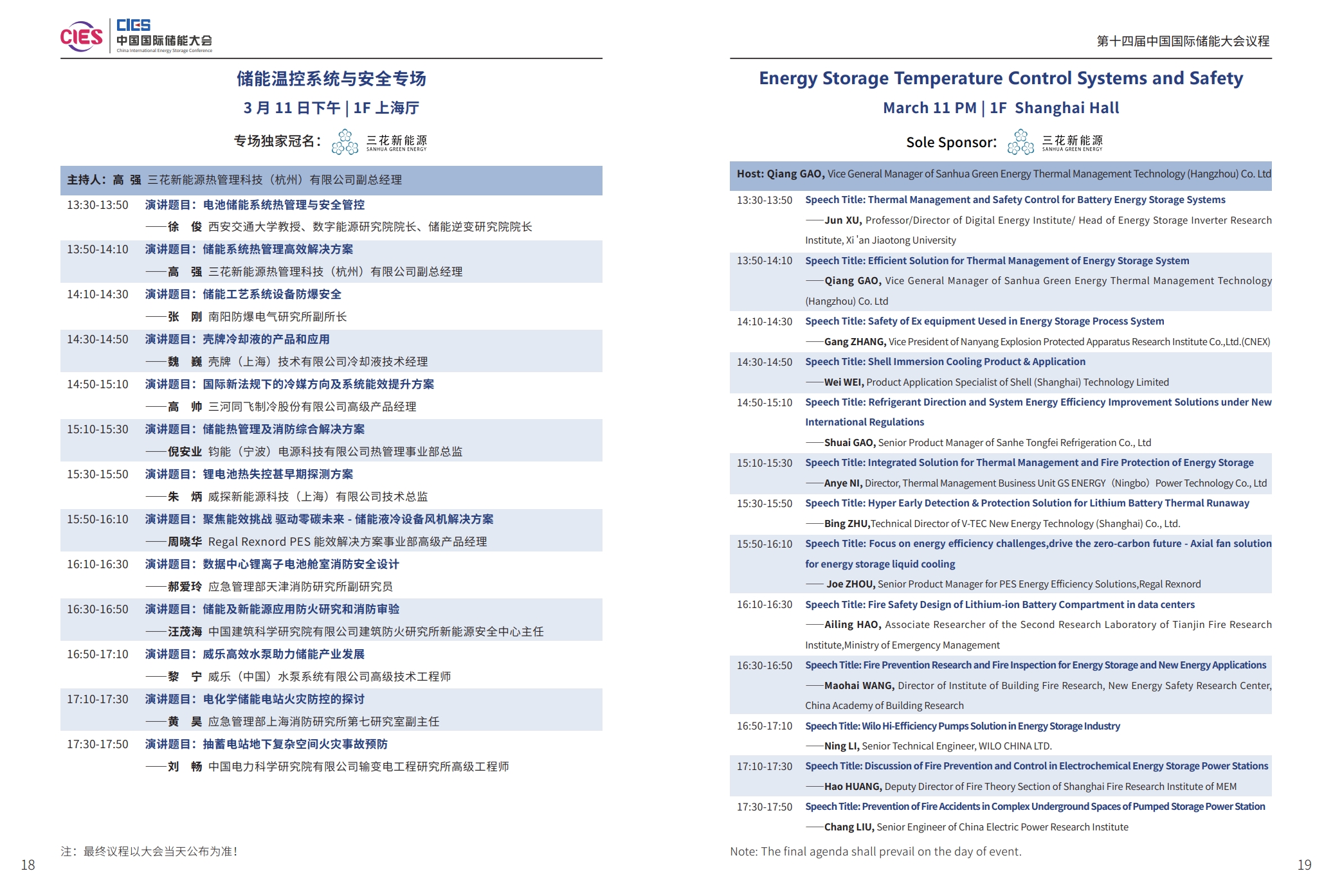 CIES CIES 中国国际储能大会 China International Energy Storage Conference

储能温控系统与安全专场

3 月 11 日下午 | 1F 上海厅

专场独家冠名： 三花新能源 SANHUA GREEN ENERGY

主持人：高 强 三花新能源热管理科技（杭州）有限公司副总经理

13:30-13:50 演讲题目：电池储能系统热管理与安全管控
——徐 俊 西安交通大学教授、数字能源研究院院长、储能逆变研究院院长

13:50-14:10 演讲题目：储能系统热管理高效解决方案
——高 强 三花新能源热管理科技（杭州）有限公司副总经理

14:10-14:30 演讲题目：储能工艺系统设备防爆安全
——张 刚 南阳防爆电气研究所副所长

14:30-14:50 演讲题目：壳牌冷却液的产品和应用
——魏 巍 壳牌（上海）技术有限公司冷却液技术经理

14:50-15:10 演讲题目：国际新法规下的冷媒方向及系统能效提升方案
——高 帅 三河同飞制冷股份有限公司高级产品经理

15:10-15:30 演讲题目：储能热管理及消防综合解决方案
——倪安业 钧能（宁波）电源科技有限公司热管理事业部总监

15:30-15:50 演讲题目：锂电池热失控甚早期探测方案
——朱 炳 威探新能源科技（上海）有限公司技术总监

15:50-16:10 演讲题目：聚焦能效挑战 驱动零碳未来 - 储能液冷设备风机解决方案
——周晓华 Regal Rexnord PES 能效解决方案事业部高级产品经理

16:10-16:30 演讲题目：数据中心锂离子电池舱室消防安全设计
——郝爱玲 应急管理部天津消防研究所副研究员

16:30-16:50 演讲题目：储能及新能源应用防火研究和消防审验
——汪茂海 中国建筑科学研究院有限公司建筑防火研究所新能源安全中心主任

16:50-17:10 演讲题目：威乐高效水泵助力储能产业发展
——黎 宁 威乐（中国）水泵系统有限公司高级技术工程师

17:10-17:30 演讲题目：电化学储能电站火灾防控的探讨
——黄 昊 应急管理部上海消防研究所第七研究室副主任

17:30-17:50 演讲题目：抽蓄电站地下复杂空间火灾事故预防
——刘 畅 中国电力科学研究院有限公司输变电工程研究所高级工程师

注：最终议程以大会当天公布为准！

18

第十四届中国国际储能大会议程

Energy Storage Temperature Control Systems and Safety

March 11 PM | 1F Shanghai Hall

Sole Sponsor: 三花新能源 SANHUA GREEN ENERGY

Host: Qiang GAO, Vice General Manager of Sanhua Green Energy Thermal Management Technology (Hangzhou) Co. Ltd

13:30-13:50 Speech Title: Thermal Management and Safety Control for Battery Energy Storage Systems
——Jun XU, Professor/Director of Digital Energy Institute/ Head of Energy Storage Inverter Research Institute, Xi 'an Jiaotong University

13:50-14:10 Speech Title: Efficient Solution for Thermal Management of Energy Storage System
——Qiang GAO, Vice General Manager of Sanhua Green Energy Thermal Management Technology (Hangzhou) Co. Ltd

14:10-14:30 Speech Title: Safety of Ex equipment Uesed in Energy Storage Process System
——Gang ZHANG, Vice President of Nanyang Explosion Protected Apparatus Research Institute Co.,Ltd.(CNEX)

14:30-14:50 Speech Title: Shell Immersion Cooling Product & Application
——Wei WEI, Product Application Specialist of Shell (Shanghai) Technology Limited

14:50-15:10 Speech Title: Refrigerant Direction and System Energy Efficiency Improvement Solutions under New International Regulations
——Shuai GAO, Senior Product Manager of Sanhe Tongfei Refrigeration Co., Ltd

15:10-15:30 Speech Title: Integrated Solution for Thermal Management and Fire Protection of Energy Storage
——Anye NI, Director, Thermal Management Business Unit GS ENERGY（Ningbo）Power Technology Co., Ltd

15:30-15:50 Speech Title: Hyper Early Detection & Protection Solution for Lithium Battery Thermal Runaway
——Bing ZHU,Technical Director of V-TEC New Energy Technology (Shanghai) Co., Ltd.

15:50-16:10 Speech Title: Focus on energy efficiency challenges,drive the zero-carbon future - Axial fan solution for energy storage liquid cooling
—— Joe ZHOU, Senior Product Manager for PES Energy Efficiency Solutions,Regal Rexnord

16:10-16:30 Speech Title: Fire Safety Design of Lithium-ion Battery Compartment in data centers
——Ailing HAO, Associate Researcher of the Second Research Laboratory of Tianjin Fire Research Institute,Ministry of Emergency Management

16:30-16:50 Speech Title: Fire Prevention Research and Fire Inspection for Energy Storage and New Energy Applications
——Maohai WANG, Director of Institute of Building Fire Research, New Energy Safety Research Center, China Academy of Building Research

16:50-17:10 Speech Title: Wilo Hi-Efficiency Pumps Solution in Energy Storage Industry
——Ning LI, Senior Technical Engineer, WILO CHINA LTD.

17:10-17:30 Speech Title: Discussion of Fire Prevention and Control in Electrochemical Energy Storage Power Stations
——Hao HUANG, Deputy Director of Fire Theory Section of Shanghai Fire Research Institute of MEM

17:30-17:50 Speech Title: Prevention of Fire Accidents in Complex Underground Spaces of Pumped Storage Power Station
——Chang LIU, Senior Engineer of China Electric Power Research Institute

Note: The final agenda shall prevail on the day of event.

19